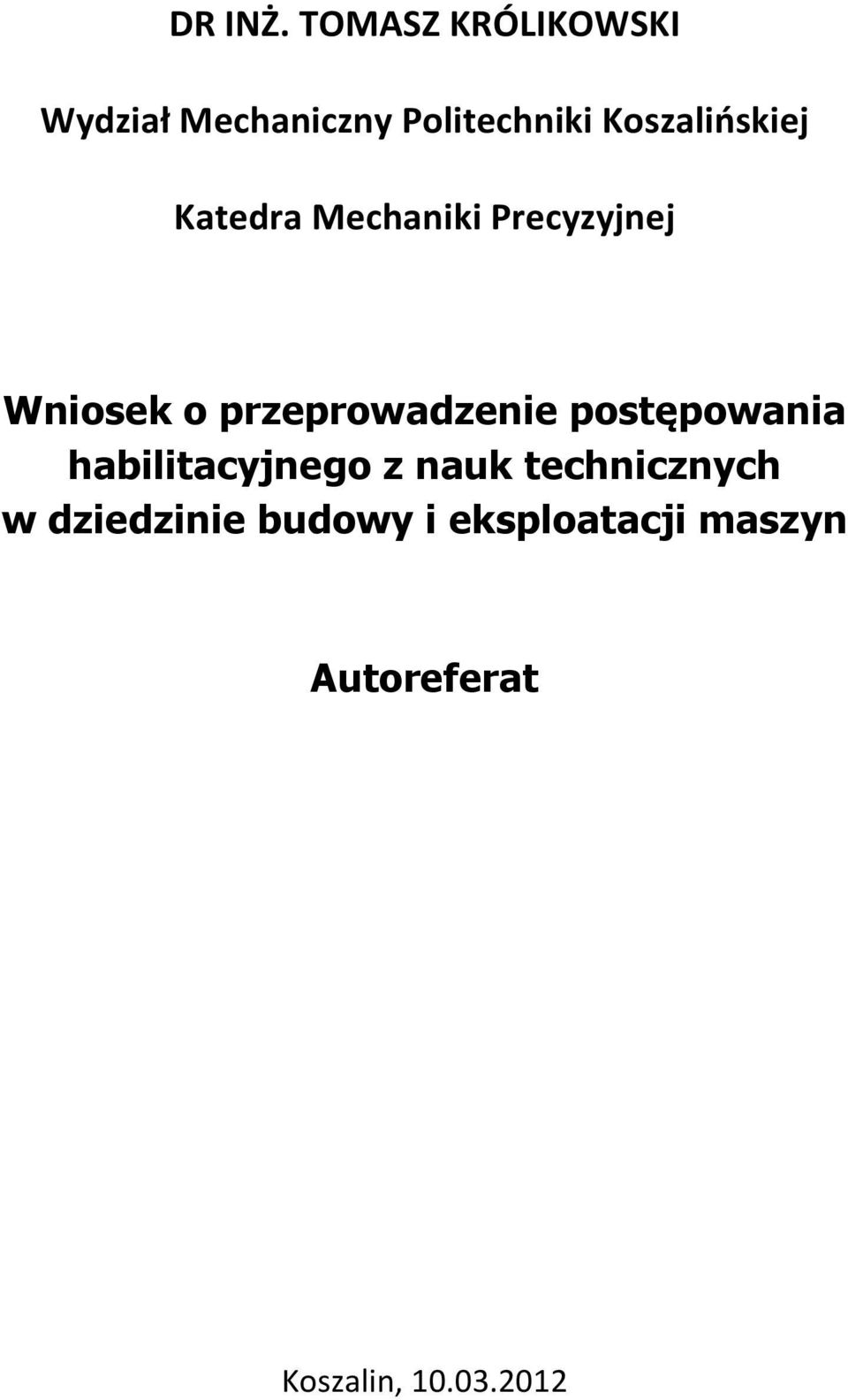 DR INŻ. TOMASZ KRÓLIKOWSKI

Wydział Mechaniczny Politechniki Koszalińskiej

Katedra Mechaniki Precyzyjnej

Wniosek o przeprowadzenie postępowania habilitacyjnego z nauk technicznych w dziedzinie budowy i eksploatacji maszyn

Autoreferat

Koszalin, 10.03.2012